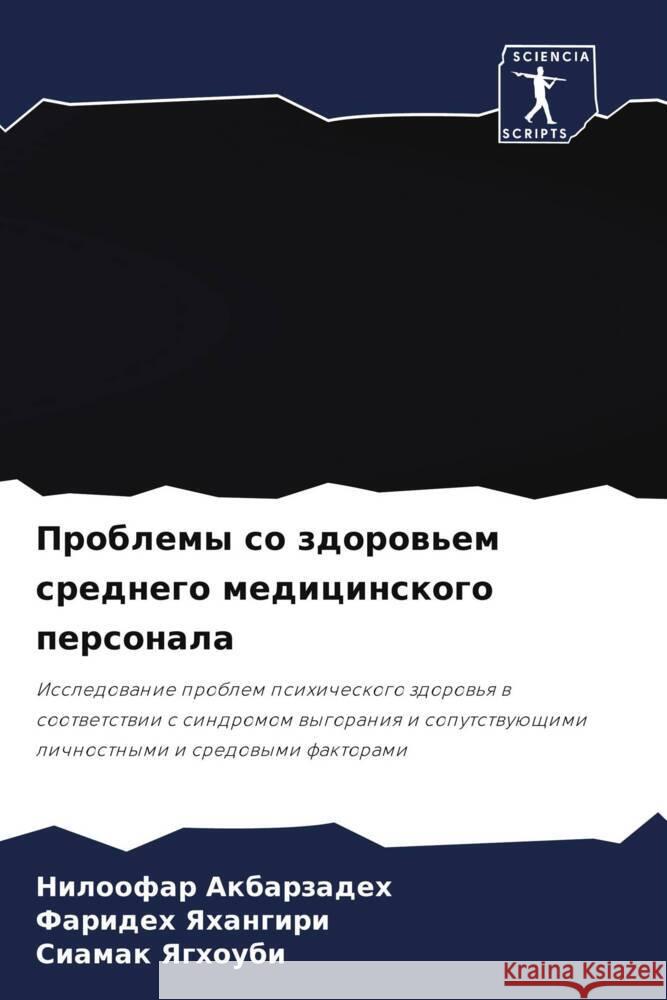 SCIENCIA
SCRIPTS

Проблемы со здоровьем среднего медицинского персонала

Исследование проблем психического здоровья в соответствии с синдромом выгорания и сопутствующими личностными и средовыми факторами

Нилоофар Акбарзадех
Фаридех Яхангири
Сиамак Ягхоуби